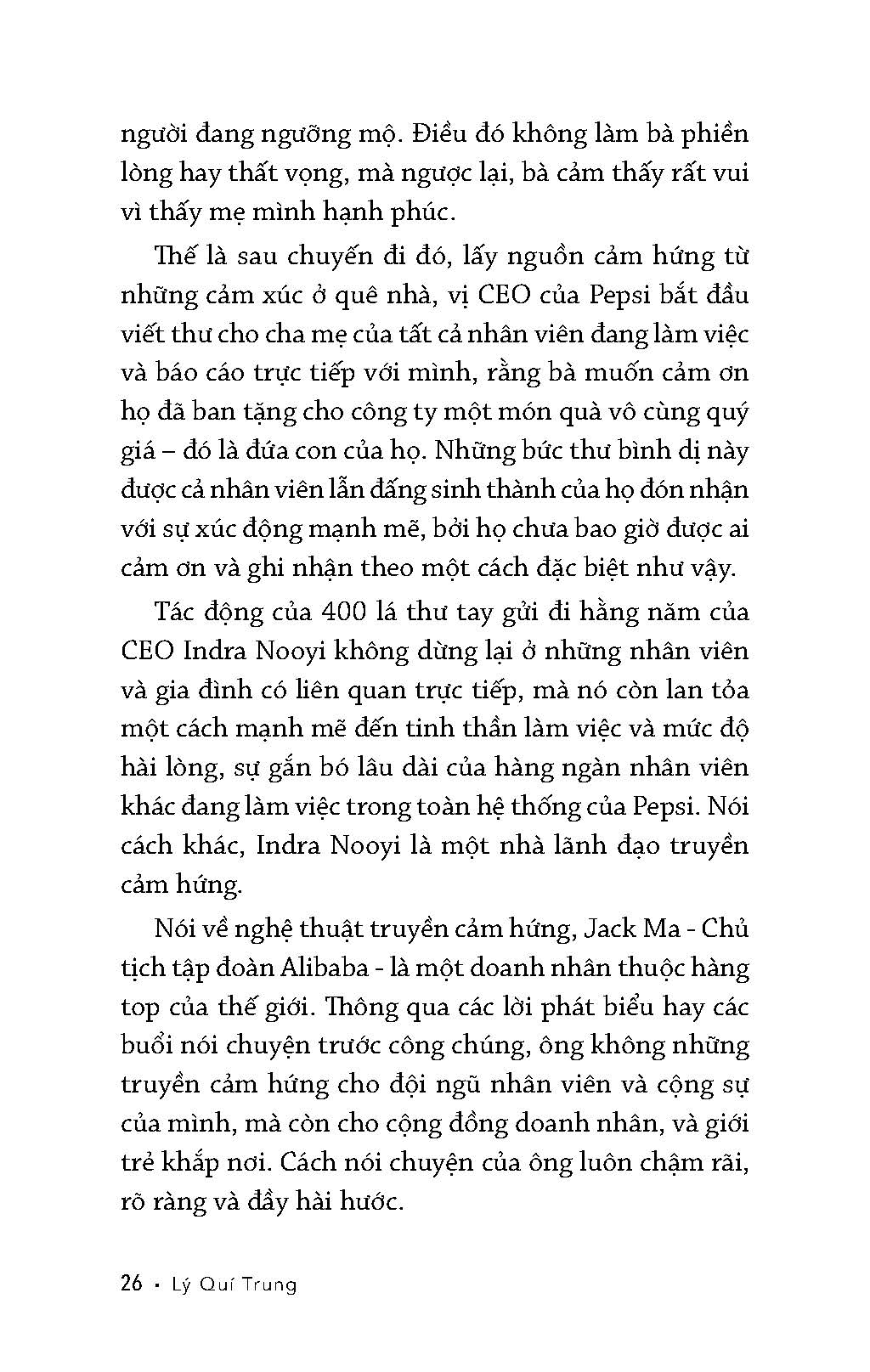 người đang ngưỡng mộ. Điều đó không làm bà phiền lòng hay thất vọng, mà ngược lại, bà cảm thấy rất vui vì thấy mẹ mình hạnh phúc.

Thế là sau chuyến đi đó, lấy nguồn cảm hứng từ những cảm xúc ở quê nhà, vị CEO của Pepsi bắt đầu viết thư cho cha mẹ của tất cả nhân viên đang làm việc và báo cáo trực tiếp với mình, rằng bà muốn cảm ơn họ đã ban tặng cho công ty một món quà vô cùng quý giá – đó là đứa con của họ. Những bức thư bình dị này được cả nhân viên lẫn đấng sinh thành của họ đón nhận với sự xúc động mạnh mẽ, bởi họ chưa bao giờ được ai cảm ơn và ghi nhận theo một cách đặc biệt như vậy.

Tác động của 400 lá thư tay gửi đi hằng năm của CEO Indra Nooyi không dừng lại ở những nhân viên và gia đình có liên quan trực tiếp, mà nó còn lan tỏa một cách mạnh mẽ đến tinh thần làm việc và mức độ hài lòng, sự gắn bó lâu dài của hàng ngàn nhân viên khác đang làm việc trong toàn hệ thống của Pepsi. Nói cách khác, Indra Nooyi là một nhà lãnh đạo truyền cảm hứng.

Nói về nghệ thuật truyền cảm hứng, Jack Ma - Chủ tịch tập đoàn Alibaba - là một doanh nhân thuộc hàng top của thế giới. Thông qua các lời phát biểu hay các buổi nói chuyện trước công chúng, ông không những truyền cảm hứng cho đội ngũ nhân viên và cộng sự của mình, mà còn cho cộng đồng doanh nhân, và giới trẻ khắp nơi. Cách nói chuyện của ông luôn chậm rãi, rõ ràng và đầy hài hước.

26 • Lý Quí Trung